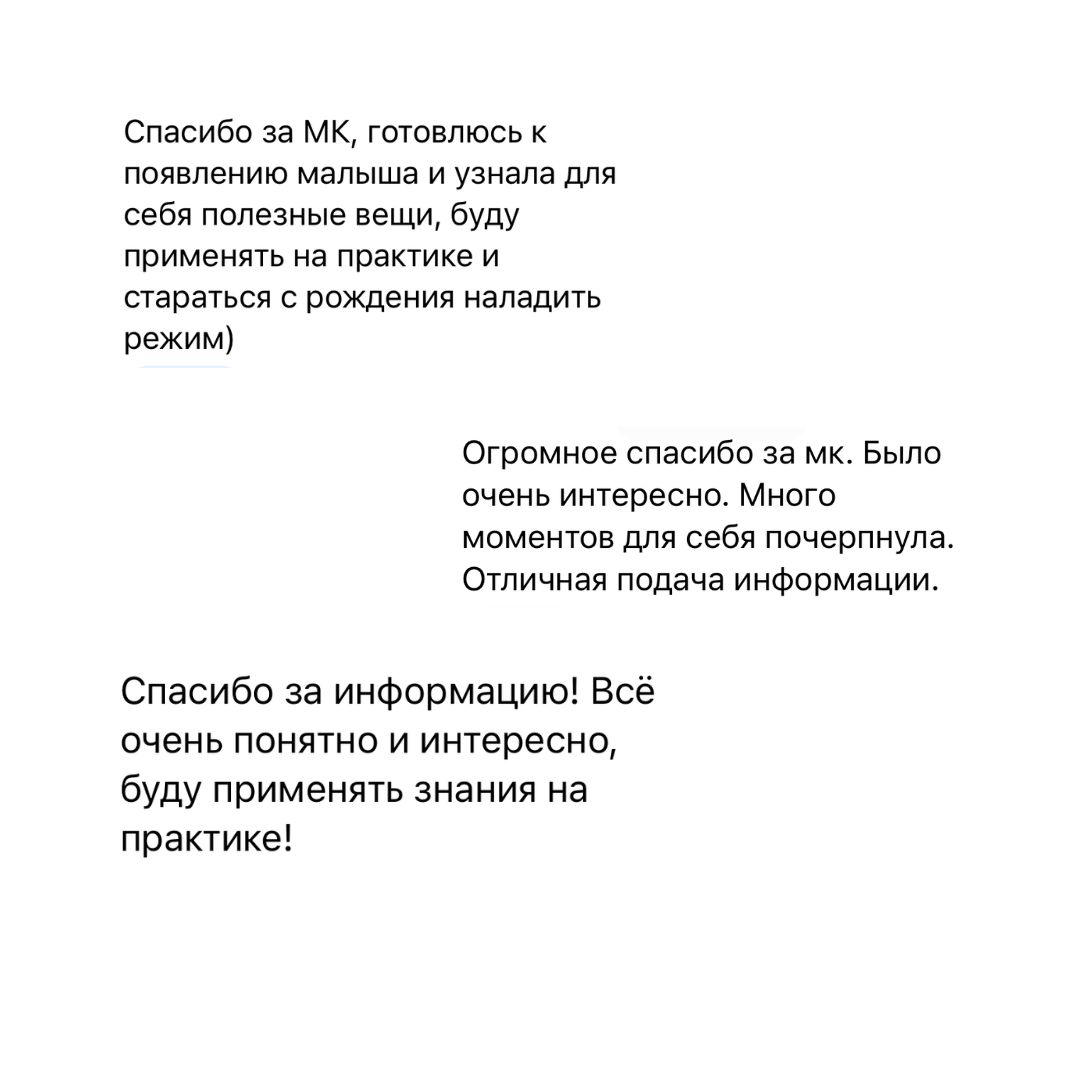 Спасибо за МК, готовлюсь к появлению малыша и узнала для себя полезные вещи, буду применять на практике и стараться с рождения наладить режим)

Огромное спасибо за мк. Было очень интересно. Много моментов для себя почерпнула. Отличная подача информации.

Спасибо за информацию! Всё очень понятно и интересно, буду применять знания на практике!